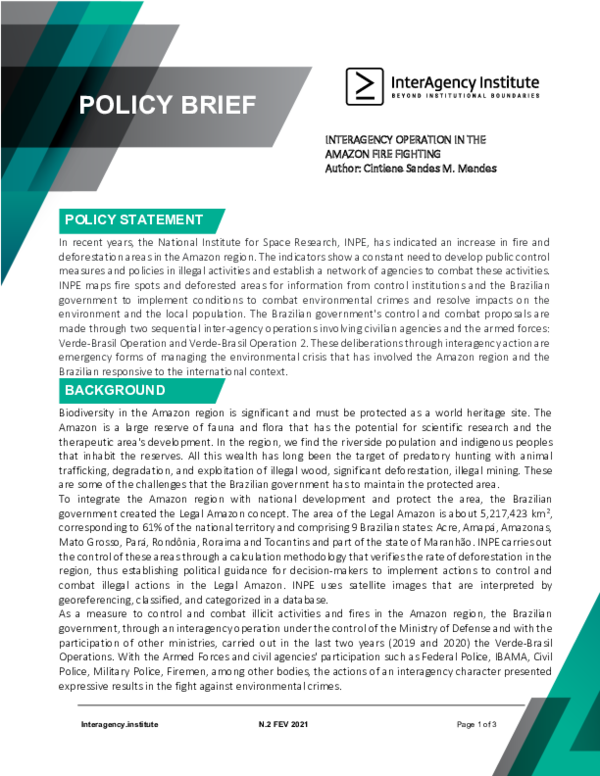 POLICY BRIEF

InterAgency Institute
BEYOND INSTITUTIONAL BOUNDARIES

INTERAGENCY OPERATION IN THE AMAZON FIRE FIGHTING
Author: Cintiene Sandes M. Mendes

POLICY STATEMENT

In recent years, the National Institute for Space Research, INPE, has indicated an increase in fire and deforestation areas in the Amazon region. The indicators show a constant need to develop public control measures and policies in illegal activities and establish a network of agencies to combat these activities. INPE maps fire spots and deforested areas for information from control institutions and the Brazilian government to implement conditions to combat environmental crimes and resolve impacts on the environment and the local population. The Brazilian government's control and combat proposals are made through two sequential inter-agency operations involving civilian agencies and the armed forces: Verde-Brasil Operation and Verde-Brasil Operation 2. These deliberations through interagency action are emergency forms of managing the environmental crisis that has involved the Amazon region and the Brazilian responsive to the international context.

BACKGROUND

Biodiversity in the Amazon region is significant and must be protected as a world heritage site. The Amazon is a large reserve of fauna and flora that has the potential for scientific research and the therapeutic area's development. In the region, we find the riverside population and indigenous peoples that inhabit the reserves. All this wealth has long been the target of predatory hunting with animal trafficking, degradation, and exploitation of illegal wood, significant deforestation, illegal mining. These are some of the challenges that the Brazilian government has to maintain the protected area.

To integrate the Amazon region with national development and protect the area, the Brazilian government created the Legal Amazon concept. The area of the Legal Amazon is about 5,217,423 km², corresponding to 61% of the national territory and comprising 9 Brazilian states: Acre, Amapá, Amazonas, Mato Grosso, Pará, Rondônia, Roraima and Tocantins and part of the state of Maranhão. INPE carries out the control of these areas through a calculation methodology that verifies the rate of deforestation in the region, thus establishing political guidance for decision-makers to implement actions to control and combat illegal actions in the Legal Amazon. INPE uses satellite images that are interpreted by georeferencing, classified, and categorized in a database.

As a measure to control and combat illicit activities and fires in the Amazon region, the Brazilian government, through an interagency operation under the control of the Ministry of Defense and with the participation of other ministries, carried out in the last two years (2019 and 2020) the Verde-Brasil Operations. With the Armed Forces and civil agencies' participation such as Federal Police, IBAMA, Civil Police, Military Police, Firemen, among other bodies, the actions of an interagency character presented expressive results in the fight against environmental crimes.

Interagency.institute
N.2 FEV 2021
Page 1 of 3